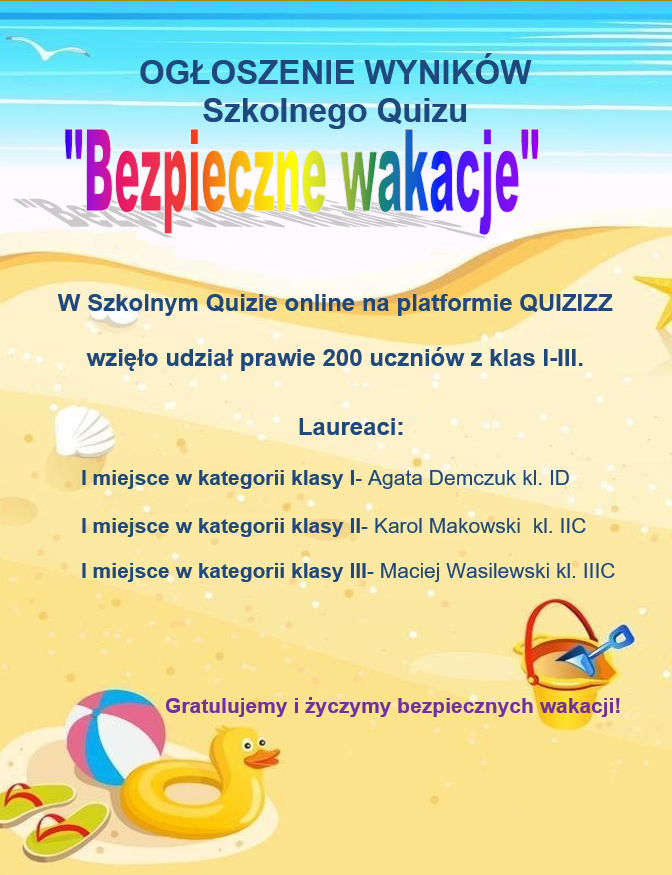 OGŁOSZENIE WYNIKÓW
Szkolnego Quizu
"Bezpieczne wakacje"

W Szkolnym Quizie online na platformie QUIZIZZ

wzięło udział prawie 200 uczniów z klas I-III.

Laureaci:

I miejsce w kategorii klasy I- Agata Demczuk kl. ID

I miejsce w kategorii klasy II- Karol Makowski kl. IIC

I miejsce w kategorii klasy III- Maciej Wasilewski kl. IIIC

Gratulujemy i życzymy bezpiecznych wakacji!